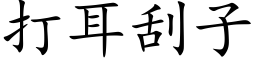 打耳刮子